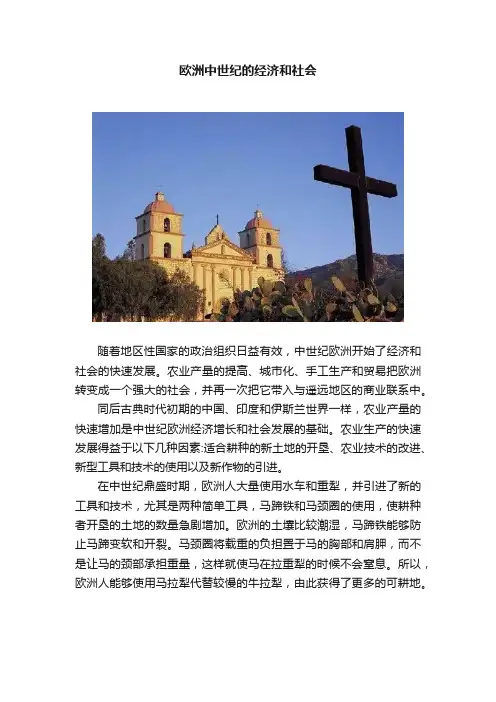 欧洲中世纪的经济和社会

随着地区性国家的政治组织日益有效，中世纪欧洲开始了经济和社会的快速发展。农业产量的提高、城市化、手工生产和贸易把欧洲转变成一个强大的社会，并再一次把它带入与遥远地区的商业联系中。

同后古典时代初期的中国、印度和伊斯兰世界一样，农业产量的快速增加是中世纪欧洲经济增长和社会发展的基础。农业生产的快速发展得益于以下几种因素:适合耕种的新土地的开垦、农业技术的改进、新型工具和技术的使用以及新作物的引进。

在中世纪鼎盛时期，欧洲人大量使用水车和重犁，并引进了新的工具和技术，尤其是两种简单工具，马蹄铁和马颈圈的使用，使耕种者开垦的土地的数量急剧增加。欧洲的土壤比较潮湿，马蹄铁能够防止马蹄变软和开裂。马颈圈将载重的负担置于马的胸部和肩胛，而不是让马的颈部承担重量，这样就使马在拉重犁的时候不会窒息。所以，欧洲人能够使用马拉犁代替较慢的牛拉犁，由此获得了更多的可耕地。